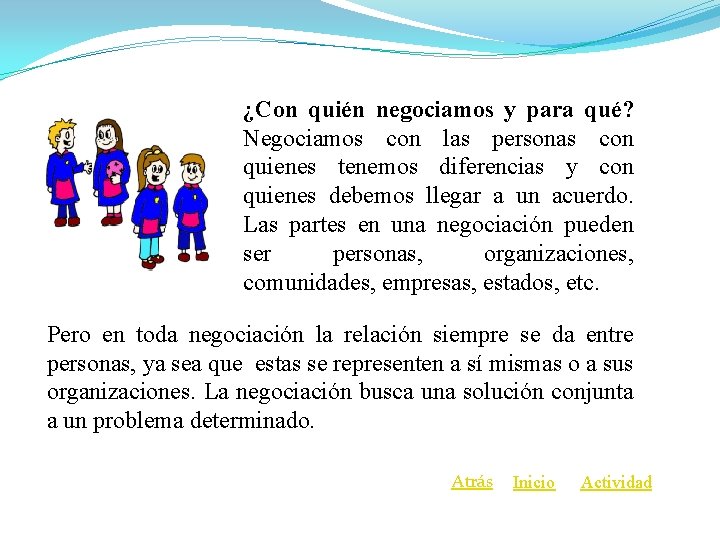 ¿Con quién negociamos y para qué? Negociamos con las personas con quienes tenemos diferencias y con quienes debemos llegar a un acuerdo. Las partes en una negociación pueden ser personas, organizaciones, comunidades, empresas, estados, etc.

Pero en toda negociación la relación siempre se da entre personas, ya sea que estas se representen a sí mismas o a sus organizaciones. La negociación busca una solución conjunta a un problema determinado.

Atrás Inicio Actividad